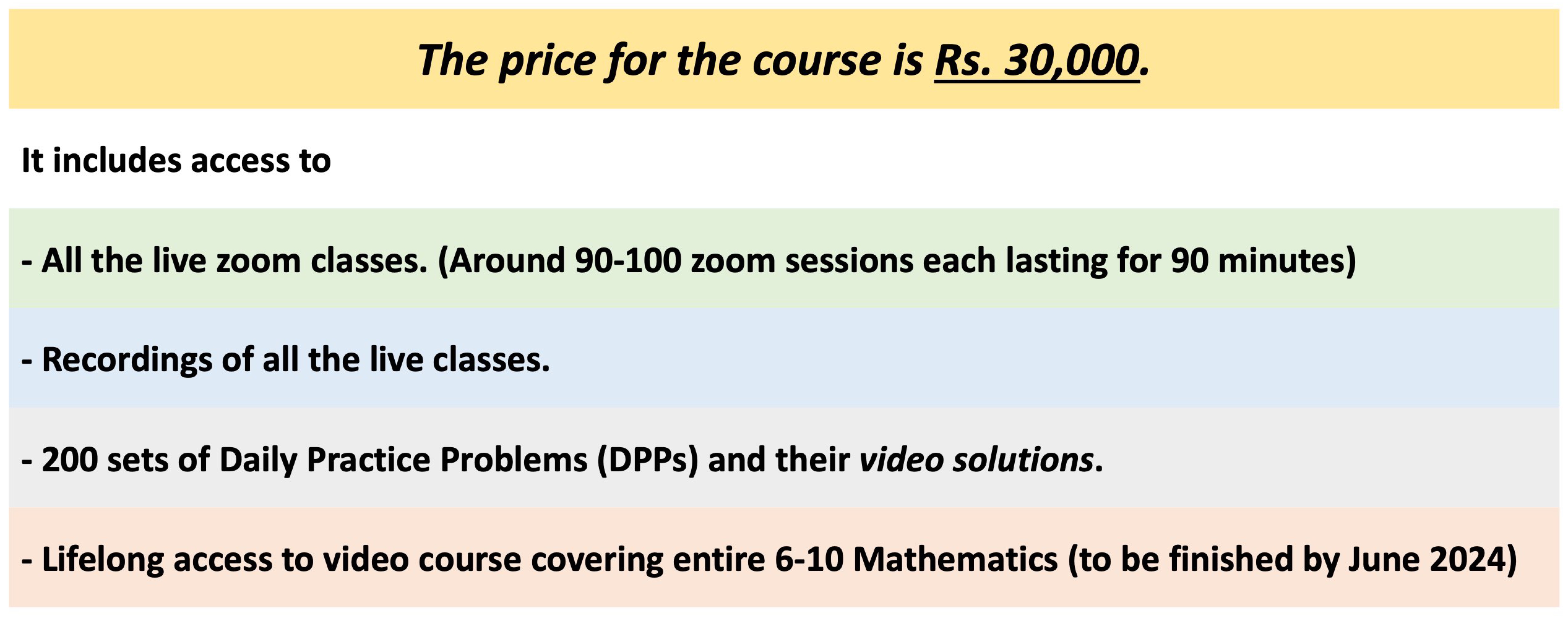 The price for the course is Rs. 30,000.

It includes access to

- All the live zoom classes. (Around 90-100 zoom sessions each lasting for 90 minutes)

- Recordings of all the live classes.

- 200 sets of Daily Practice Problems (DPPs) and their video solutions.

- Lifelong access to video course covering entire 6-10 Mathematics (to be finished by June 2024)